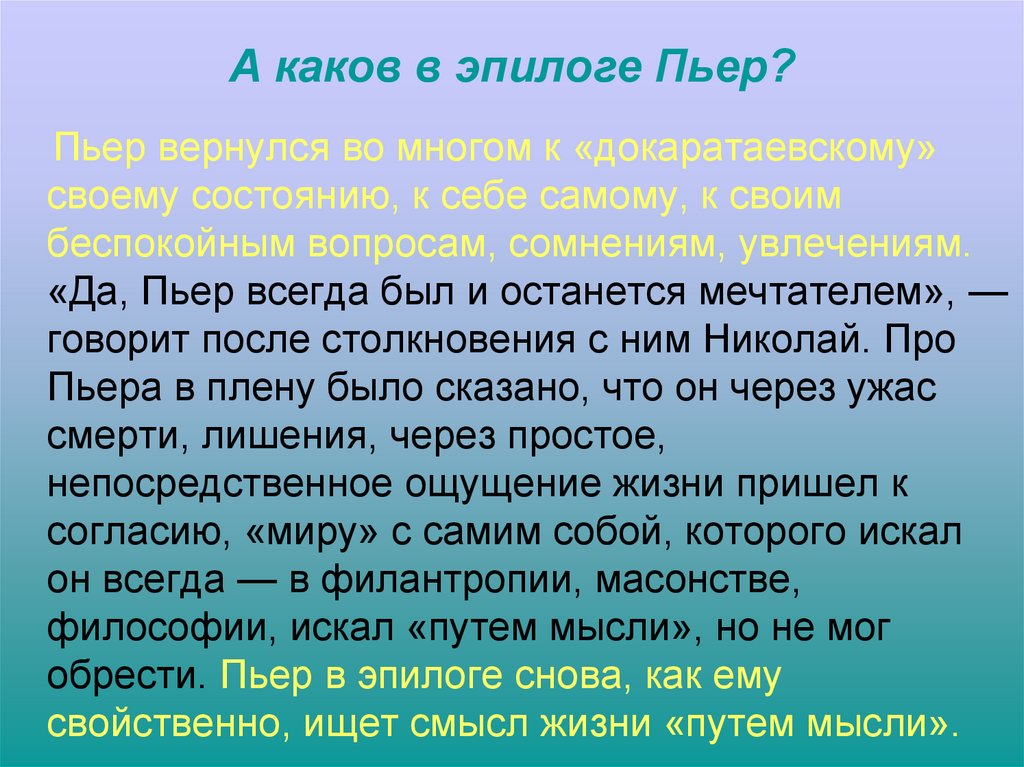 А каков в эпилоге Пьер?

Пьер вернулся во многом к «докаратаевскому» своему состоянию, к себе самому, к своим беспокойным вопросам, сомнениям, увлечениям. «Да, Пьер всегда был и останется мечтателем», — говорит после столкновения с ним Николай. Про Пьера в плену было сказано, что он через ужас смерти, лишения, через простое, непосредственное ощущение жизни пришел к согласию, «миру» с самим собой, которого искал он всегда — в филантропии, масонстве, философии, искал «путем мысли», но не мог обрести. Пьер в эпилоге снова, как ему свойственно, ищет смысл жизни «путем мысли».